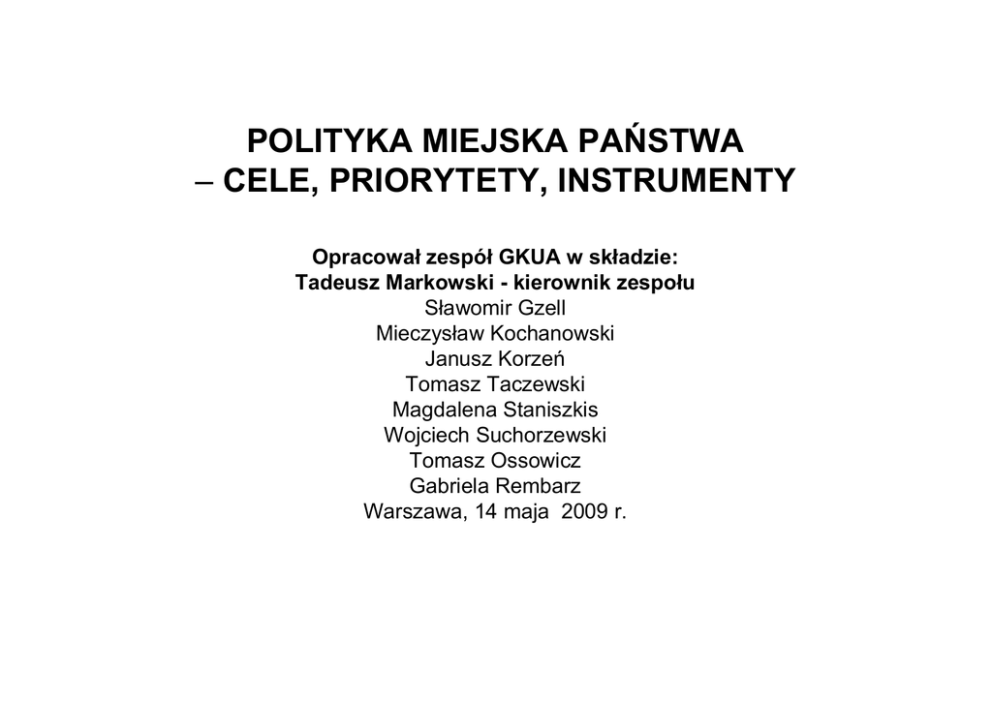 POLITYKA MIEJSKA PAŃSTWA
– CELE, PRIORYTETY, INSTRUMENTY

Opracował zespół GKUA w składzie:
Tadeusz Markowski - kierownik zespołu
Sławomir Gzell
Mieczysław Kochanowski
Janusz Korzeń
Tomasz Taczewski
Magdalena Staniszkis
Wojciech Suchorzewski
Tomasz Ossowicz
Gabriela Rembarz
Warszawa, 14 maja 2009 r.